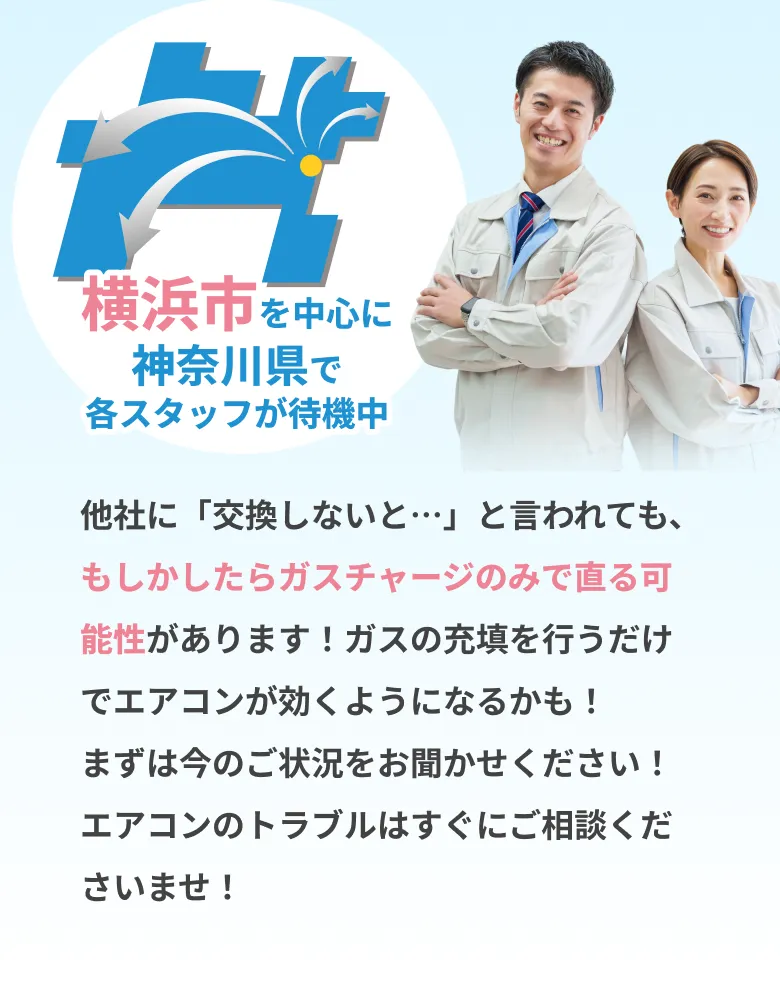 横浜市を中心に
神奈川県で
各スタッフが待機中

他社に「交換しないと…」と言われても、もしかしたらガスチャージのみで直る可能性があります！ガスの充填を行うだけでエアコンが効くようになるかも！
まずは今のご状況をお聞かせください！
エアコンのトラブルはすぐにご相談くださいませ！